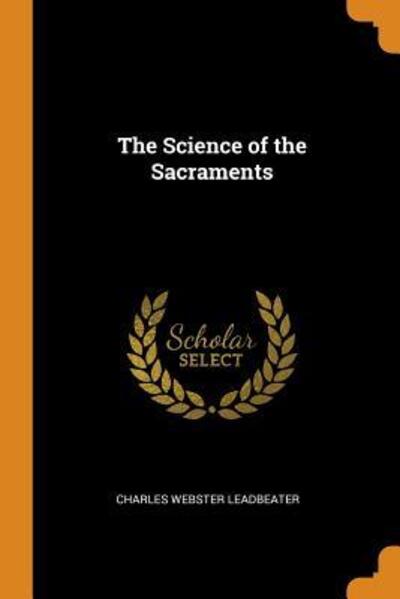 The Science of the Sacraments

Scholar
SELECT

CHARLES WEBSTER LEADBEATER